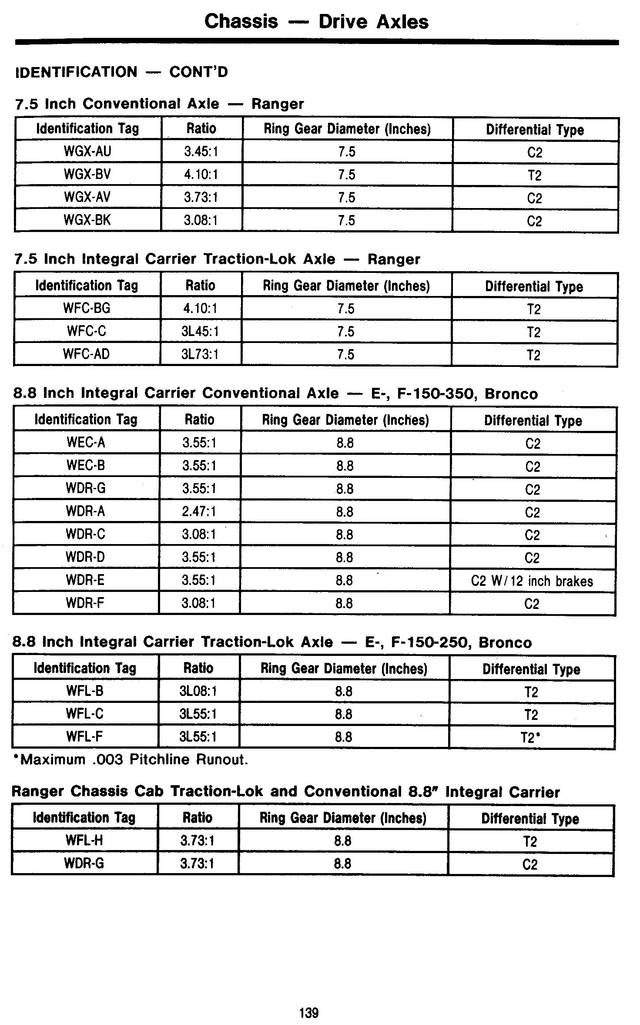 Chassis — Drive Axles

IDENTIFICATION — CONT'D

7.5 Inch Conventional Axle — Ranger

| Identification Tag | Ratio | Ring Gear Diameter (Inches) | Differential Type |
|---|---|---|---|
| WGX-AU | 3.45:1 | 7.5 | C2 |
| WGX-BV | 4.10:1 | 7.5 | T2 |
| WGX-AV | 3.73:1 | 7.5 | C2 |
| WGX-BK | 3.08:1 | 7.5 | C2 |

7.5 Inch Integral Carrier Traction-Lok Axle — Ranger

| Identification Tag | Ratio | Ring Gear Diameter (Inches) | Differential Type |
|---|---|---|---|
| WFC-BG | 4.10:1 | 7.5 | T2 |
| WFC-C | 3L45:1 | 7.5 | T2 |
| WFC-AD | 3L73:1 | 7.5 | T2 |

8.8 Inch Integral Carrier Conventional Axle — E-, F-150-350, Bronco

| Identification Tag | Ratio | Ring Gear Diameter (Inches) | Differential Type |
|---|---|---|---|
| WEC-A | 3.55:1 | 8.8 | C2 |
| WEC-B | 3.55:1 | 8.8 | C2 |
| WDR-G | 3.55:1 | 8.8 | C2 |
| WDR-A | 2.47:1 | 8.8 | C2 |
| WDR-C | 3.08:1 | 8.8 | C2 |
| WDR-D | 3.55:1 | 8.8 | C2 |
| WDR-E | 3.55:1 | 8.8 | C2 W/12 inch brakes |
| WDR-F | 3.08:1 | 8.8 | C2 |

8.8 Inch Integral Carrier Traction-Lok Axle — E-, F-150-250, Bronco

| Identification Tag | Ratio | Ring Gear Diameter (Inches) | Differential Type |
|---|---|---|---|
| WFL-B | 3L08:1 | 8.8 | T2 |
| WFL-C | 3L55:1 | 8.8 | T2 |
| WFL-F | 3L55:1 | 8.8 | T2* |

*Maximum .003 Pitchline Runout.

Ranger Chassis Cab Traction-Lok and Conventional 8.8" Integral Carrier

| Identification Tag | Ratio | Ring Gear Diameter (Inches) | Differential Type |
|---|---|---|---|
| WFL-H | 3.73:1 | 8.8 | T2 |
| WDR-G | 3.73:1 | 8.8 | C2 |

139